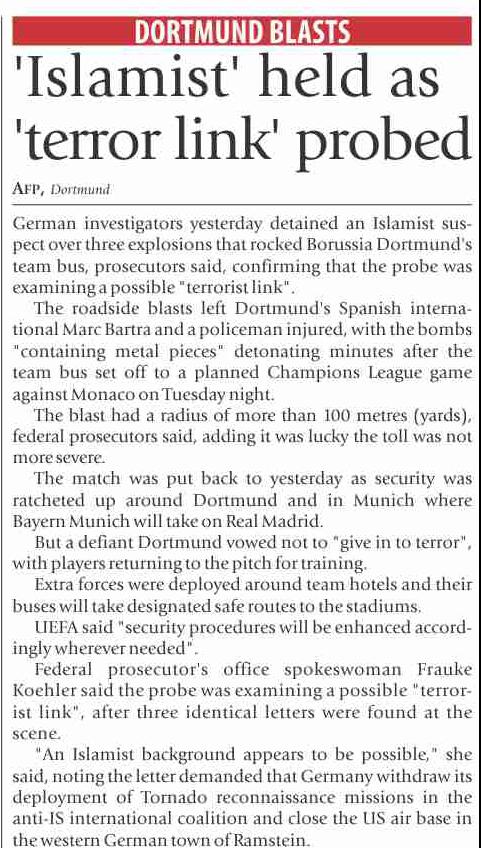 DORTMUND BLASTS

'Islamist' held as 'terror link' probed

AFP, Dortmund

German investigators yesterday detained an Islamist suspect over three explosions that rocked Borussia Dortmund's team bus, prosecutors said, confirming that the probe was examining a possible "terrorist link".

The roadside blasts left Dortmund's Spanish international Marc Bartra and a policeman injured, with the bombs "containing metal pieces" detonating minutes after the team bus set off to a planned Champions League game against Monaco on Tuesday night.

The blast had a radius of more than 100 metres (yards), federal prosecutors said, adding it was lucky the toll was not more severe.

The match was put back to yesterday as security was ratcheted up around Dortmund and in Munich where Bayern Munich will take on Real Madrid.

But a defiant Dortmund vowed not to "give in to terror", with players returning to the pitch for training.

Extra forces were deployed around team hotels and their buses will take designated safe routes to the stadiums.

UEFA said "security procedures will be enhanced accordingly wherever needed".

Federal prosecutor's office spokeswoman Frauke Koehler said the probe was examining a possible "terrorist link", after three identical letters were found at the scene.

"An Islamist background appears to be possible," she said, noting the letter demanded that Germany withdraw its deployment of Tornado reconnaissance missions in the anti-IS international coalition and close the US air base in the western German town of Ramstein.